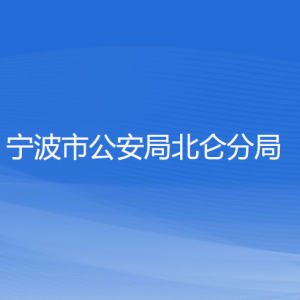 宁波市公安局北仑分局